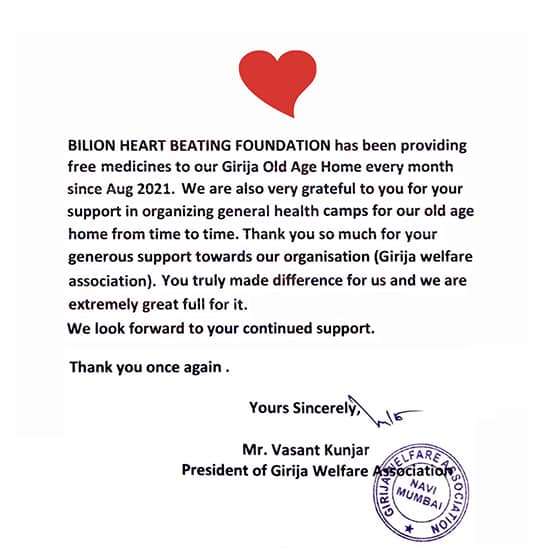 BILION HEART BEATING FOUNDATION has been providing free medicines to our Girija Old Age Home every month since Aug 2021. We are also very grateful to you for your support in organizing general health camps for our old age home from time to time. Thank you so much for your generous support towards our organisation (Girija welfare association). You truly made difference for us and we are extremely great full for it.
We look forward to your continued support.

Thank you once again .

Yours Sincerely,

Mr. Vasant Kunjar
President of Girija Welfare Association

GIRIJA WELFARE ASSOCIATION
NAVI MUMBAI